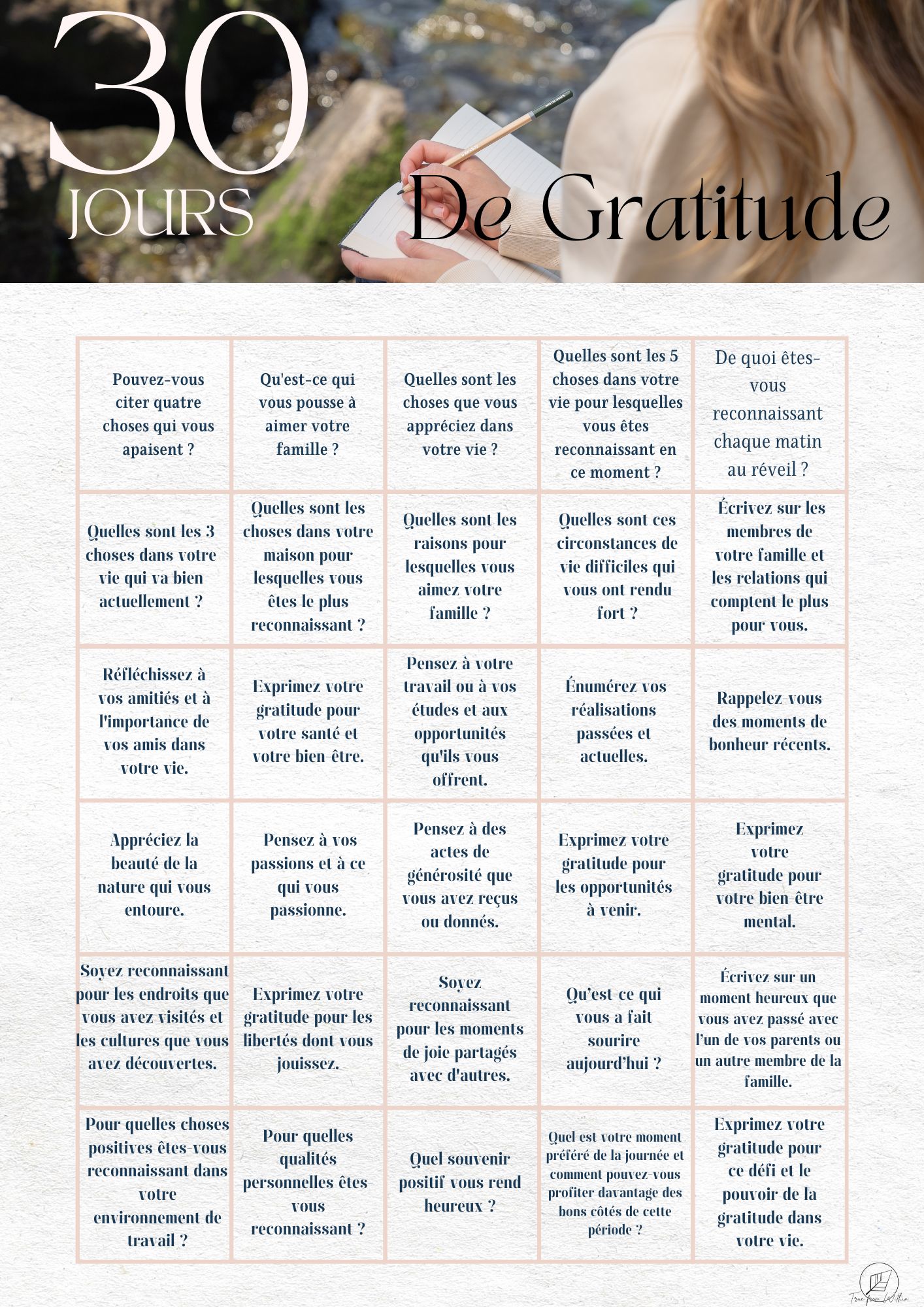 30
JOURS
De Gratitude

| | | | | |
|---|---|---|---|---|
| Pouvez-vous citer quatre choses qui vous apaisent ? | Qu'est-ce qui vous pousse à aimer votre famille ? | Quelles sont les choses que vous appréciez dans votre vie ? | Quelles sont les 5 choses dans votre vie pour lesquelles vous êtes reconnaissant en ce moment ? | De quoi êtes-vous reconnaissant chaque matin au réveil ? |
| Quelles sont les 3 choses dans votre vie qui va bien actuellement ? | Quelles sont les choses dans votre maison pour lesquelles vous êtes le plus reconnaissant ? | Quelles sont les raisons pour lesquelles vous aimez votre famille ? | Quelles sont ces circonstances de vie difficiles qui vous ont rendu fort ? | Écrivez sur les membres de votre famille et les relations qui comptent le plus pour vous. |
| Réfléchissez à vos amitiés et à l'importance de vos amis dans votre vie. | Exprimez votre gratitude pour votre santé et votre bien-être. | Pensez à votre travail ou à vos études et aux opportunités qu'ils vous offrent. | Énumérez vos réalisations passées et actuelles. | Rappelez-vous des moments de bonheur récents. |
| Appréciez la beauté de la nature qui vous entoure. | Pensez à vos passions et à ce qui vous passionne. | Pensez à des actes de générosité que vous avez reçus ou donnés. | Exprimez votre gratitude pour les opportunités à venir. | Exprimez votre gratitude pour votre bien-être mental. |
| Soyez reconnaissant pour les endroits que vous avez visités et les cultures que vous avez découvertes. | Exprimez votre gratitude pour les libertés dont vous jouissez. | Soyez reconnaissant pour les moments de joie partagés avec d'autres. | Qu'est-ce qui vous a fait sourire aujourd'hui ? | Écrivez sur un moment heureux que vous avez passé avec l'un de vos parents ou un autre membre de la famille. |
| Pour quelles choses positives êtes-vous reconnaissant dans votre environnement de travail ? | Pour quelles qualités personnelles êtes-vous reconnaissant ? | Quel souvenir positif vous rend heureux ? | Quel est votre moment préféré de la journée et comment pouvez-vous profiter davantage des bons côtés de cette période ? | Exprimez votre gratitude pour ce défi et le pouvoir de la gratitude dans votre vie. |

True from Within